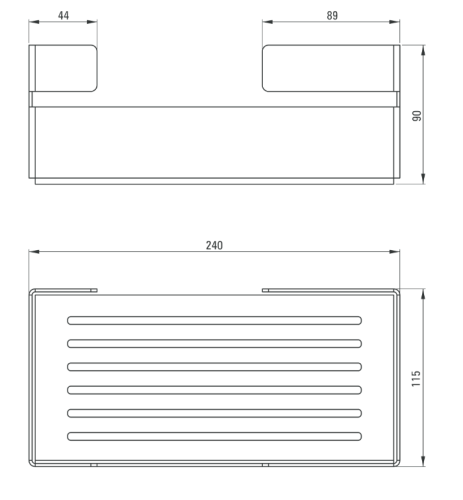 44
89
90
240
115